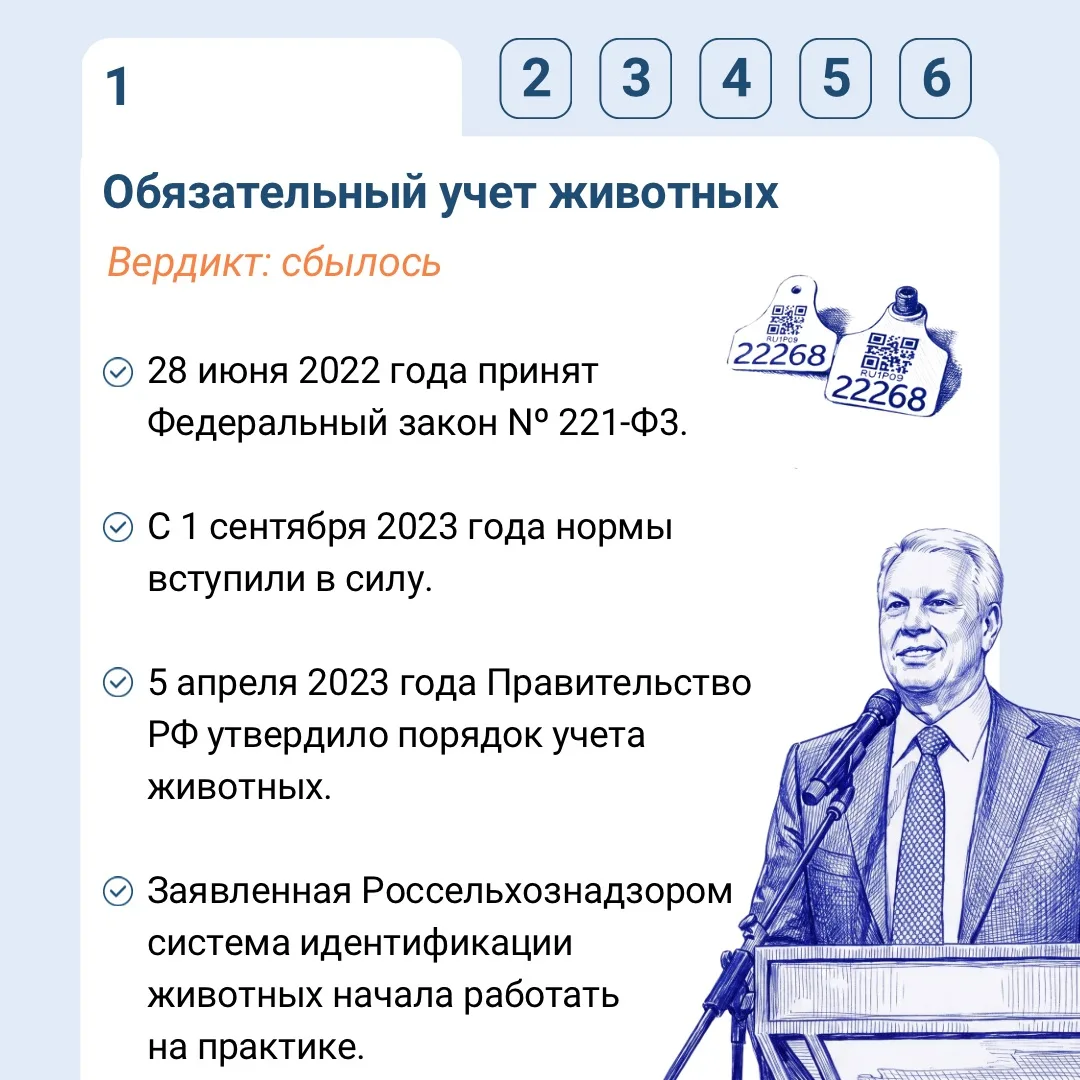 1

2 3 4 5 6

Обязательный учет животных

Вердикт: сбылось

RU1P09
22268

RU1P09
22268

28 июня 2022 года принят Федеральный закон № 221-ФЗ.

С 1 сентября 2023 года нормы вступили в силу.

5 апреля 2023 года Правительство РФ утвердило порядок учета животных.

Заявленная Россельхознадзором система идентификации животных начала работать на практике.